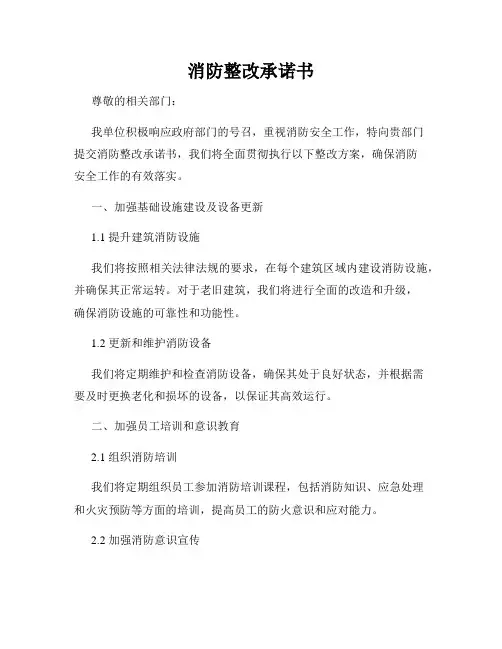 消防整改承诺书

尊敬的相关部门：

我单位积极响应政府部门的号召，重视消防安全工作，特向贵部门提交消防整改承诺书，我们将全面贯彻执行以下整改方案，确保消防安全工作的有效落实。

一、加强基础设施建设及设备更新

1.1 提升建筑消防设施

我们将按照相关法律法规的要求，在每个建筑区域内建设消防设施，并确保其正常运转。对于老旧建筑，我们将进行全面的改造和升级，确保消防设施的可靠性和功能性。

1.2 更新和维护消防设备

我们将定期维护和检查消防设备，确保其处于良好状态，并根据需要及时更换老化和损坏的设备，以保证其高效运行。

二、加强员工培训和意识教育

2.1 组织消防培训

我们将定期组织员工参加消防培训课程，包括消防知识、应急处理和火灾预防等方面的培训，提高员工的防火意识和应对能力。

2.2 加强消防意识宣传